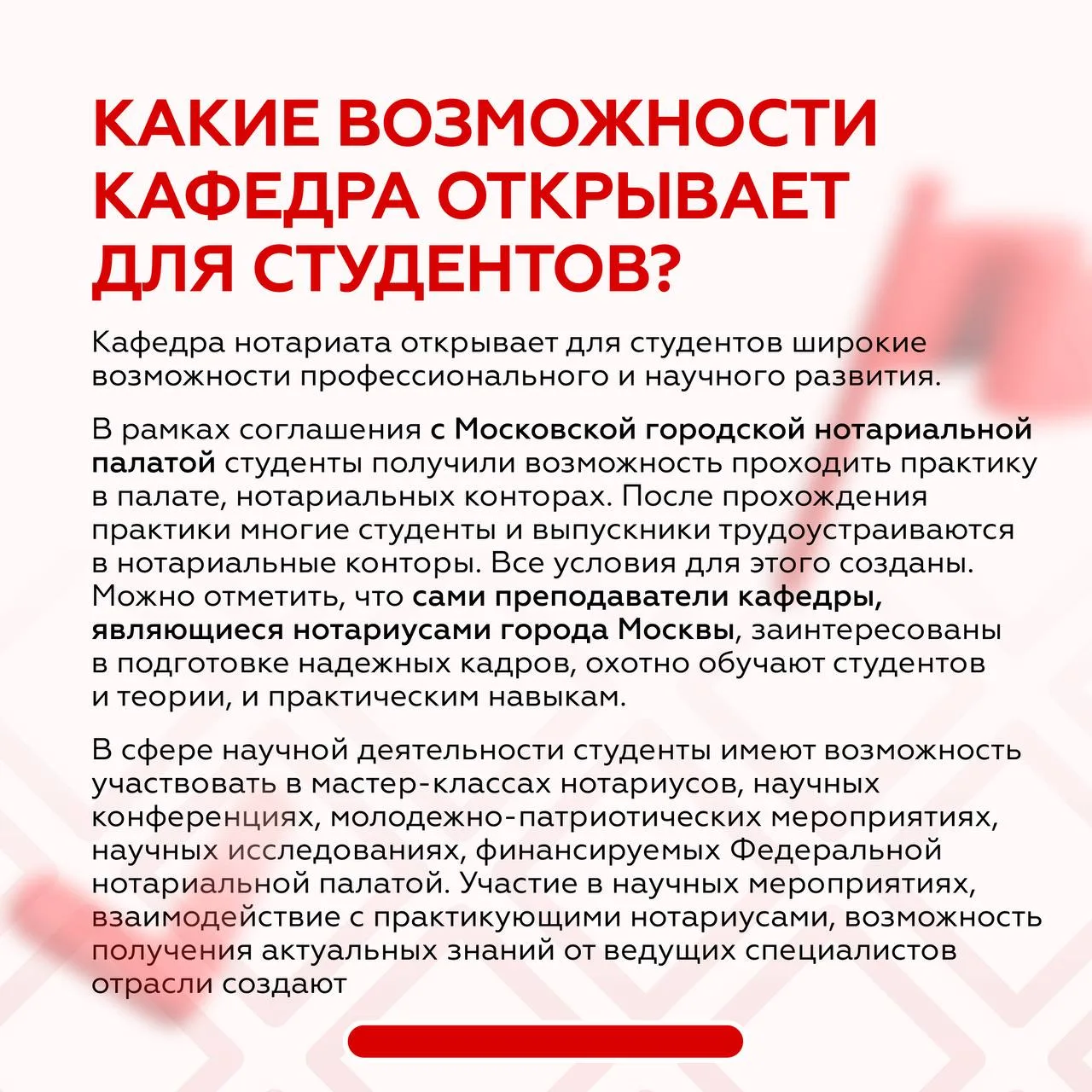 КАКИЕ ВОЗМОЖНОСТИ КАФЕДРА ОТКРЫВАЕТ ДЛЯ СТУДЕНТОВ?

Кафедра нотариата открывает для студентов широкие возможности профессионального и научного развития.

В рамках соглашения с Московской городской нотариальной палатой студенты получили возможность проходить практику в палате, нотариальных конторах. После прохождения практики многие студенты и выпускники трудоустраиваются в нотариальные конторы. Все условия для этого созданы. Можно отметить, что сами преподаватели кафедры, являющиеся нотариусами города Москвы, заинтересованы в подготовке надежных кадров, охотно обучают студентов и теории, и практическим навыкам.

В сфере научной деятельности студенты имеют возможность участвовать в мастер-классах нотариусов, научных конференциях, молодежно-патриотических мероприятиях, научных исследованиях, финансируемых Федеральной нотариальной палатой. Участие в научных мероприятиях, взаимодействие с практикующими нотариусами, возможность получения актуальных знаний от ведущих специалистов отрасли создают